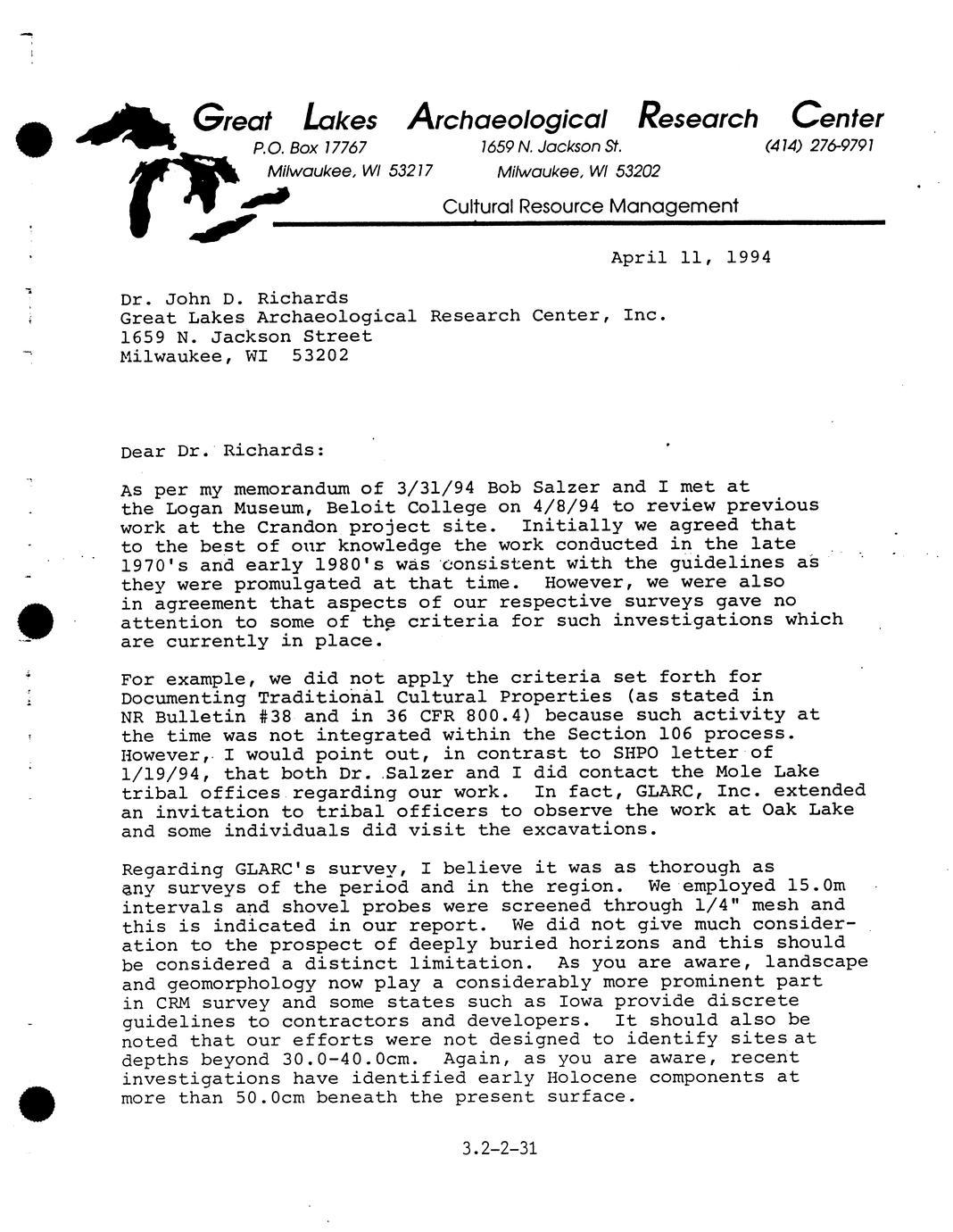 Great Lakes Archaeological Research Center
P.O. Box 17767
Milwaukee, WI 53217
1659 N. Jackson St.
Milwaukee, WI 53202
(414) 276-9791
Cultural Resource Management

April 11, 1994

Dr. John D. Richards
Great Lakes Archaeological Research Center, Inc.
1659 N. Jackson Street
Milwaukee, WI 53202

Dear Dr. Richards:

As per my memorandum of 3/31/94 Bob Salzer and I met at the Logan Museum, Beloit College on 4/8/94 to review previous work at the Crandon project site. Initially we agreed that to the best of our knowledge the work conducted in the late 1970's and early 1980's was consistent with the guidelines as they were promulgated at that time. However, we were also in agreement that aspects of our respective surveys gave no attention to some of the criteria for such investigations which are currently in place.

For example, we did not apply the criteria set forth for Documenting Traditional Cultural Properties (as stated in NR Bulletin #38 and in 36 CFR 800.4) because such activity at the time was not integrated within the Section 106 process. However, I would point out, in contrast to SHPO letter of 1/19/94, that both Dr. Salzer and I did contact the Mole Lake tribal offices regarding our work. In fact, GLARC, Inc. extended an invitation to tribal officers to observe the work at Oak Lake and some individuals did visit the excavations.

Regarding GLARC's survey, I believe it was as thorough as any surveys of the period and in the region. We employed 15.0m intervals and shovel probes were screened through 1/4" mesh and this is indicated in our report. We did not give much consideration to the prospect of deeply buried horizons and this should be considered a distinct limitation. As you are aware, landscape and geomorphology now play a considerably more prominent part in CRM survey and some states such as Iowa provide discrete guidelines to contractors and developers. It should also be noted that our efforts were not designed to identify sites at depths beyond 30.0-40.0cm. Again, as you are aware, recent investigations have identified early Holocene components at more than 50.0cm beneath the present surface.

3.2-2-31